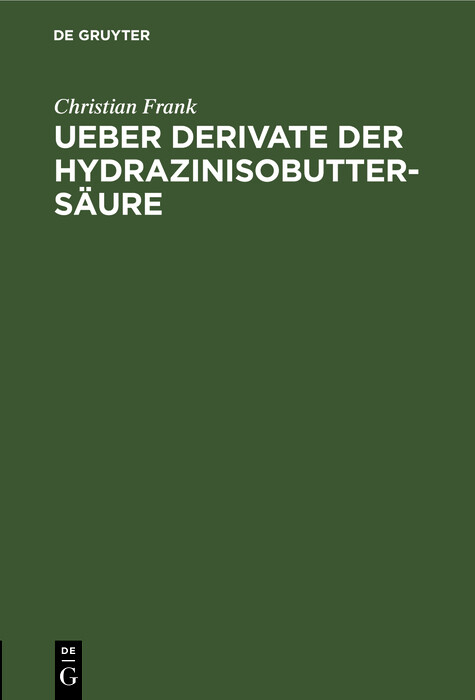 DE GRUYTER

Christian Frank

UEBER DERIVATE DER HYDRAZINISOBUTTERSÄURE

DE
G